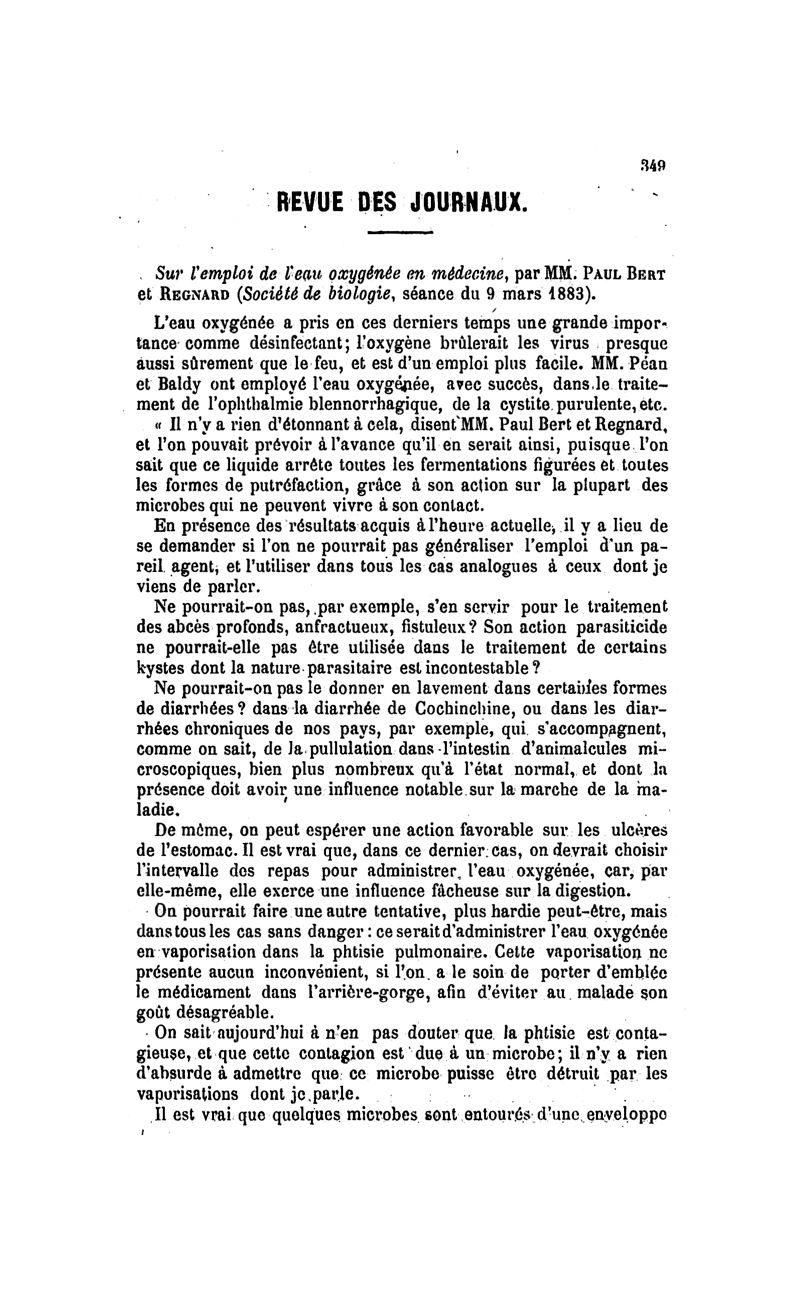 349

REVUE DES JOURNAUX.

Sur l'emploi de l'eau oxygénée en médecine, par MM. Paul Bert et Regnard (Société de biologie, séance du 9 mars 1883).

L'eau oxygénée a pris en ces derniers temps une grande importance comme désinfectant; l'oxygène brûlerait les virus presque aussi sûrement que le feu, et est d'un emploi plus facile. MM. Péan et Baldy ont employé l'eau oxygénée, avec succès, dans le traitement de l'ophthalmie blennorrhagique, de la cystite purulente, etc.

« Il n'y a rien d'étonnant à cela, disent MM. Paul Bert et Regnard, et l'on pouvait prévoir à l'avance qu'il en serait ainsi, puisque l'on sait que ce liquide arrête toutes les fermentations figurées et toutes les formes de putréfaction, grâce à son action sur la plupart des microbes qui ne peuvent vivre à son contact.

En présence des résultats acquis à l'heure actuelle, il y a lieu de se demander si l'on ne pourrait pas généraliser l'emploi d'un pareil agent, et l'utiliser dans tous les cas analogues à ceux dont je viens de parler.

Ne pourrait-on pas, par exemple, s'en servir pour le traitement des abcès profonds, anfractueux, fistuleux? Son action parasiticide ne pourrait-elle pas être utilisée dans le traitement de certains kystes dont la nature parasitaire est incontestable?

Ne pourrait-on pas le donner en lavement dans certaines formes de diarrhées? dans la diarrhée de Cochinchine, ou dans les diarrhées chroniques de nos pays, par exemple, qui s'accompagnent, comme on sait, de la pullulation dans l'intestin d'animalcules microscopiques, bien plus nombreux qu'à l'état normal, et dont la présence doit avoir une influence notable sur la marche de la maladie.

De même, on peut espérer une action favorable sur les ulcères de l'estomac. Il est vrai que, dans ce dernier cas, on devrait choisir l'intervalle des repas pour administrer l'eau oxygénée, car, par elle-même, elle exerce une influence fâcheuse sur la digestion.

On pourrait faire une autre tentative, plus hardie peut-être, mais dans tous les cas sans danger: ce serait d'administrer l'eau oxygénée en vaporisation dans la phtisie pulmonaire. Cette vaporisation ne présente aucun inconvénient, si l'on a le soin de porter d'emblée le médicament dans l'arrière-gorge, afin d'éviter au malade son goût désagréable.

On sait aujourd'hui à n'en pas douter que la phtisie est contagieuse, et que cette contagion est due à un microbe; il n'y a rien d'absurde à admettre que ce microbe puisse être détruit par les vaporisations dont je parle.

Il est vrai que quelques microbes sont entourés d'une enveloppe